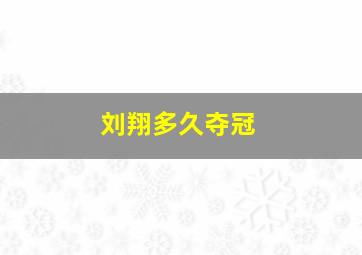 刘翔多久夺冠